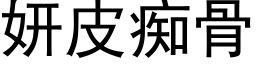 妍皮痴骨